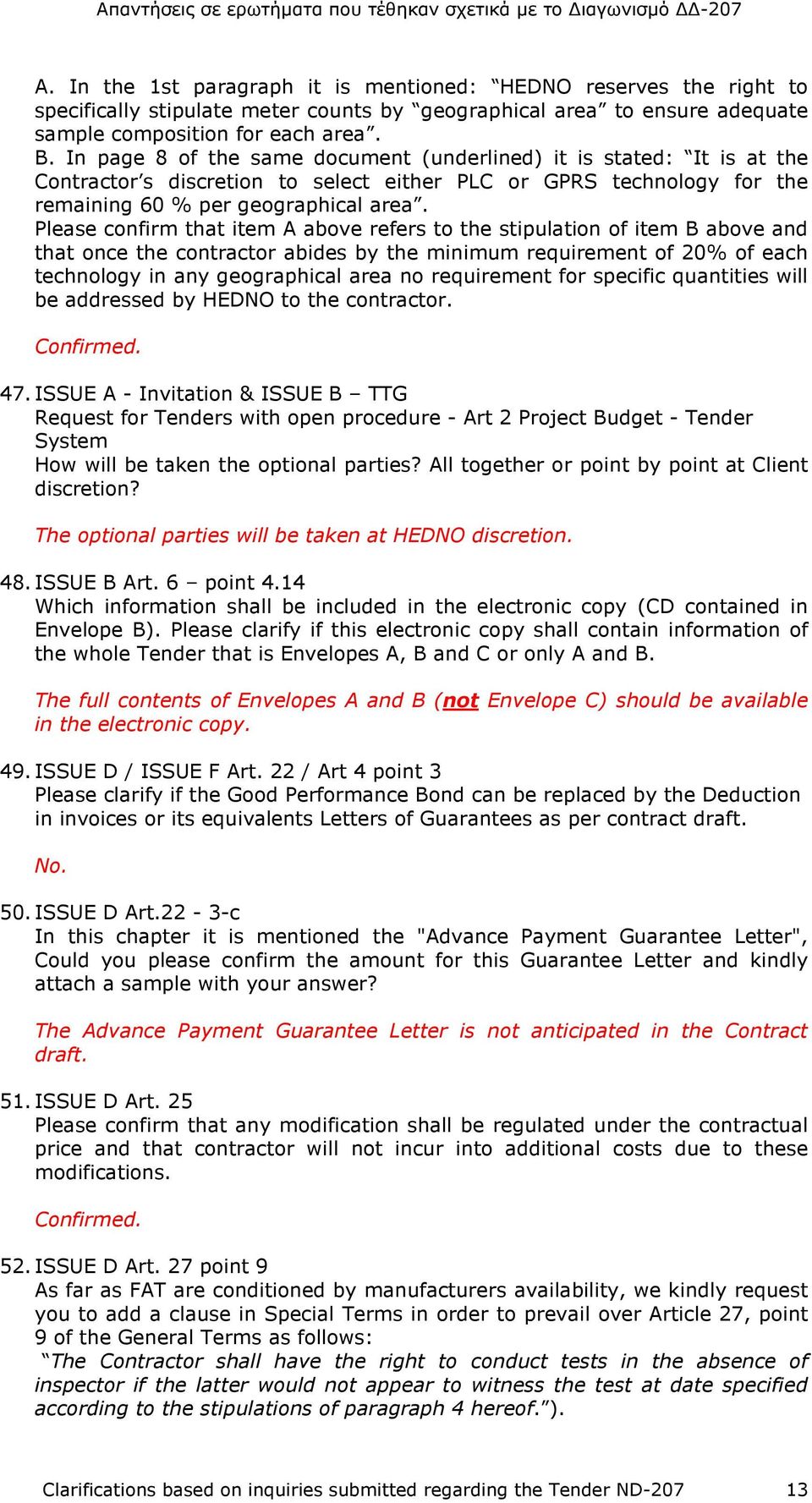 Απαντήσεις σε ερωτήματα που τέθηκαν σχετικά με το Διαγωνισμό ΔΔ-207

A. In the 1st paragraph it is mentioned: “HEDNO reserves the right to specifically stipulate meter counts by “geographical area” to ensure adequate sample composition for each area”.
B. In page 8 of the same document (underlined) it is stated: “It is at the Contractor’s discretion to select either PLC or GPRS technology for the remaining 60 % per geographical area”.
Please confirm that item A above refers to the stipulation of item B above and that once the contractor abides by the minimum requirement of 20% of each technology in any geographical area no requirement for specific quantities will be addressed by HEDNO to the contractor.

Confirmed.

47. ISSUE A - Invitation & ISSUE B – TTG
Request for Tenders with open procedure - Art 2 Project Budget - Tender System
How will be taken the optional parties? All together or point by point at Client discretion?

The optional parties will be taken at HEDNO discretion.

48. ISSUE B Art. 6 – point 4.14
Which information shall be included in the electronic copy (CD contained in Envelope B). Please clarify if this electronic copy shall contain information of the whole Tender that is Envelopes A, B and C or only A and B.

The full contents of Envelopes A and B (not Envelope C) should be available in the electronic copy.

49. ISSUE D / ISSUE F Art. 22 / Art 4 point 3
Please clarify if the Good Performance Bond can be replaced by the Deduction in invoices or its equivalents Letters of Guarantees as per contract draft.

No.

50. ISSUE D Art.22 - 3-c
In this chapter it is mentioned the "Advance Payment Guarantee Letter", Could you please confirm the amount for this Guarantee Letter and kindly attach a sample with your answer?

The Advance Payment Guarantee Letter is not anticipated in the Contract draft.

51. ISSUE D Art. 25
Please confirm that any modification shall be regulated under the contractual price and that contractor will not incur into additional costs due to these modifications.

Confirmed.

52. ISSUE D Art. 27 point 9
As far as FAT are conditioned by manufacturers availability, we kindly request you to add a clause in Special Terms in order to prevail over Article 27, point 9 of the General Terms as follows:
“The Contractor shall have the right to conduct tests in the absence of inspector if the latter would not appear to witness the test at date specified according to the stipulations of paragraph 4 hereof.”).

Clarifications based on inquiries submitted regarding the Tender ND-207 13